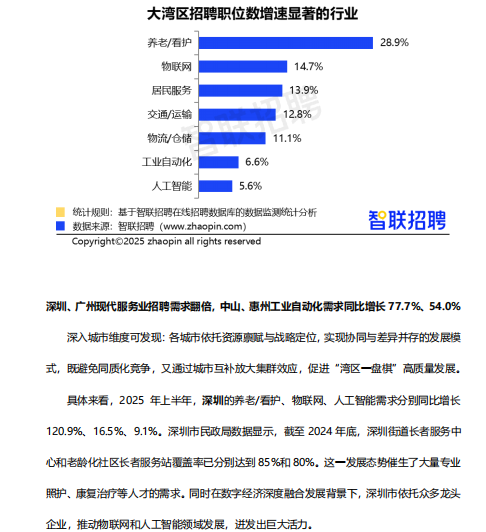 大湾区招聘职位数增速显著的行业

养老/看护 28.9%
物联网 14.7%
居民服务 13.9%
交通/运输 12.8%
物流/仓储 11.1%
工业自动化 6.6%
人工智能 5.6%

智联招聘

统计规则：基于智联招聘在线招聘数据库的数据监测统计分析
数据来源：智联招聘（www.zhaopin.com）
智联招聘
Copyright©2025 zhaopin all rights reserved

深圳、广州现代服务业招聘需求翻倍，中山、惠州工业自动化需求同比增长 77.7%、54.0%

深入城市维度可发现：各城市依托资源禀赋与战略定位，实现协同与差异并存的发展模式，既避免同质化竞争，又通过城市互补放大集群效应，促进"湾区一盘棋"高质量发展。

具体来看，2025 年上半年，深圳的养老/看护、物联网、人工智能需求分别同比增长 120.9%、16.5%、9.1%。深圳市民政局数据显示，截至 2024 年底，深圳街道长者服务中心和老龄化社区长者服务站覆盖率已分别达到 85%和 80%。这一发展态势催生了大量专业照护、康复治疗等人才的需求。同时在数字经济深度融合发展背景下，深圳市依托众多龙头企业，推动物联网和人工智能领域发展，迸发出巨大活力。